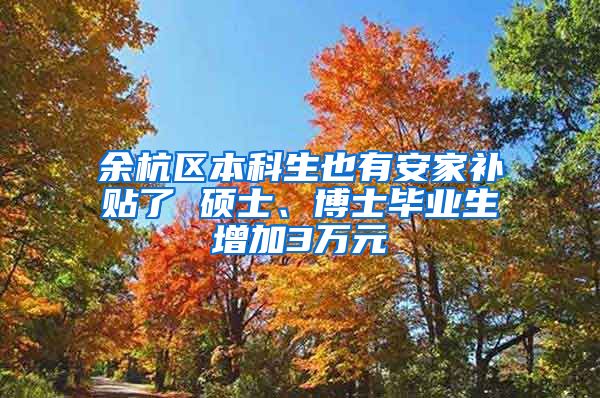 余杭区本科生也有安家补贴了 硕士、博士毕业生增加3万元